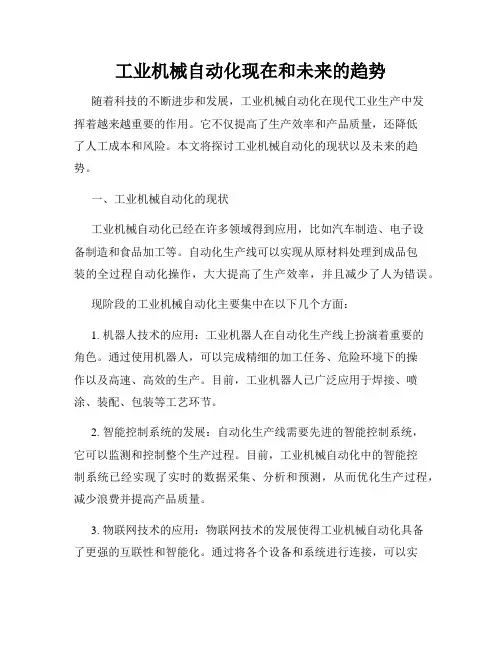 工业机械自动化现在和未来的趋势

随着科技的不断进步和发展，工业机械自动化在现代工业生产中发挥着越来越重要的作用。它不仅提高了生产效率和产品质量，还降低了人工成本和风险。本文将探讨工业机械自动化的现状以及未来的趋势。

一、工业机械自动化的现状

工业机械自动化已经在许多领域得到应用，比如汽车制造、电子设备制造和食品加工等。自动化生产线可以实现从原材料处理到成品包装的全过程自动化操作，大大提高了生产效率，并且减少了人为错误。

现阶段的工业机械自动化主要集中在以下几个方面：

1. 机器人技术的应用：工业机器人在自动化生产线上扮演着重要的角色。通过使用机器人，可以完成精细的加工任务、危险环境下的操作以及高速、高效的生产。目前，工业机器人已广泛应用于焊接、喷涂、装配、包装等工艺环节。

2. 智能控制系统的发展：自动化生产线需要先进的智能控制系统，它可以监测和控制整个生产过程。目前，工业机械自动化中的智能控制系统已经实现了实时的数据采集、分析和预测，从而优化生产过程，减少浪费并提高产品质量。

3. 物联网技术的应用：物联网技术的发展使得工业机械自动化具备了更强的互联性和智能化。通过将各个设备和系统进行连接，可以实